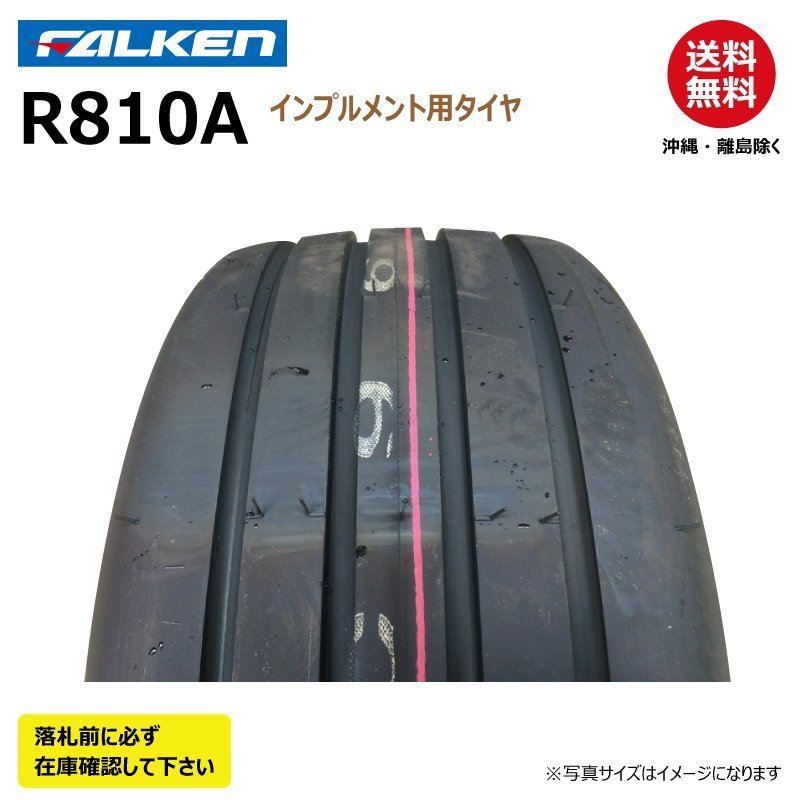 FALKEN

R810A インプルメント用タイヤ

送料無料

沖縄・離島除く

落札前に必ず
在庫確認して下さい

※写真サイズはイメージになります